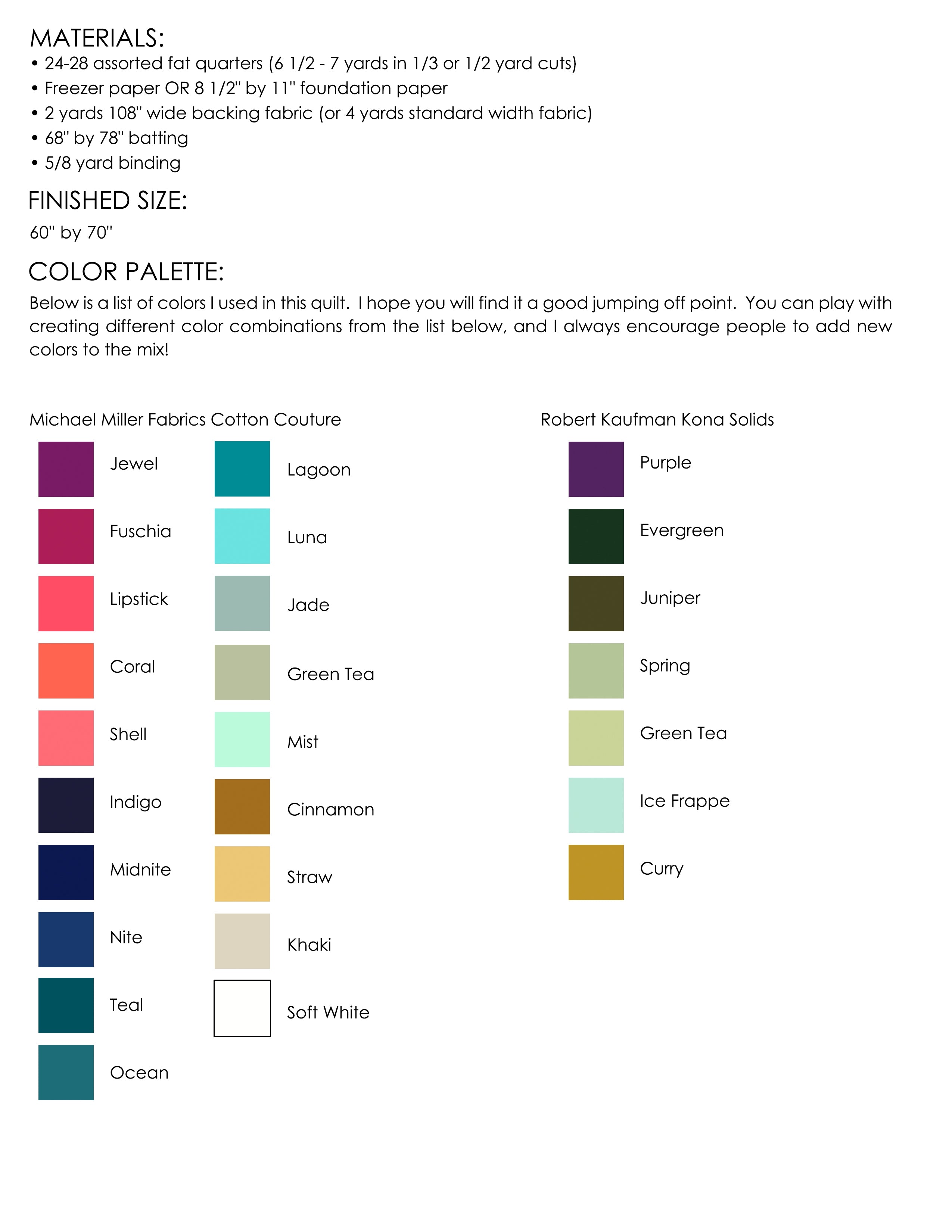 MATERIALS:
• 24-28 assorted fat quarters (6 1/2 - 7 yards in 1/3 or 1/2 yard cuts)
• Freezer paper OR 8 1/2" by 11" foundation paper
• 2 yards 108" wide backing fabric (or 4 yards standard width fabric)
• 68" by 78" batting
• 5/8 yard binding

FINISHED SIZE:
60" by 70"

COLOR PALETTE:
Below is a list of colors I used in this quilt. I hope you will find it a good jumping off point. You can play with creating different color combinations from the list below, and I always encourage people to add new colors to the mix!

Michael Miller Fabrics Cotton Couture

Jewel
Fuschia
Lipstick
Coral
Shell
Indigo
Midnite
Nite
Teal
Ocean

Lagoon
Luna
Jade
Green Tea
Mist
Cinnamon
Straw
Khaki
Soft White

Robert Kaufman Kona Solids

Purple
Evergreen
Juniper
Spring
Green Tea
Ice Frappe
Curry